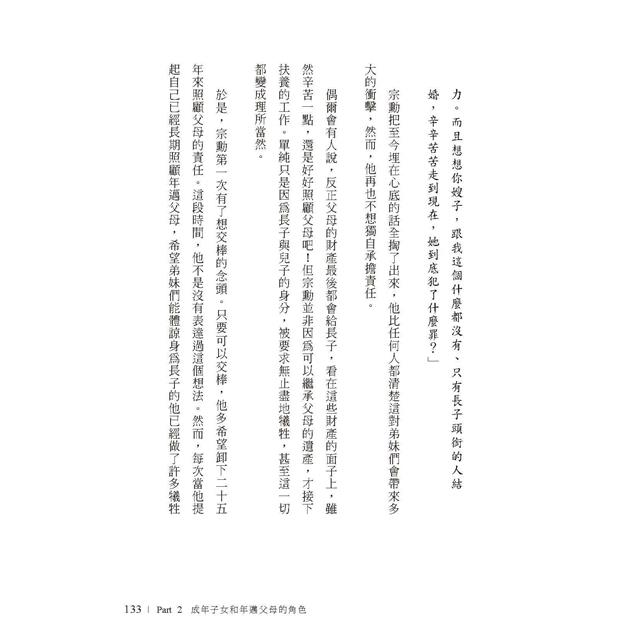 力。而且想想你嫂子，跟我這個什麼都沒有、只有長子頭銜的人結婚，辛辛苦苦走到現在，她到底犯了什麼罪？」

宗勳把至今埋在心底的話全掏了出來，他比任何人都清楚這對弟妹們會帶來多大的衝擊，然而，他再也不想獨自承擔責任。

偶爾會有人說，反正父母的財產最後都會給長子，看在這些財產的面子上，雖然辛苦一點，還是好好照顧父母吧！但宗勳並非因為可以繼承父母的遺產，才接下扶養的工作。單純只是因為長子與兒子的身分，被要求無止盡地犧牲，甚至這一切都變成理所當然。

於是，宗勳第一次有了想交棒的念頭。只要可以交棒，他多希望卸下二十五年來照顧父母的責任。這段時間，他不是沒有表達過這個想法。然而，每次當他提起自己已經長期照顧年邁父母，希望弟妹們能體諒身為長子的他已經做了許多犧牲

133 | Part 2 成年子女和年邁父母的角色